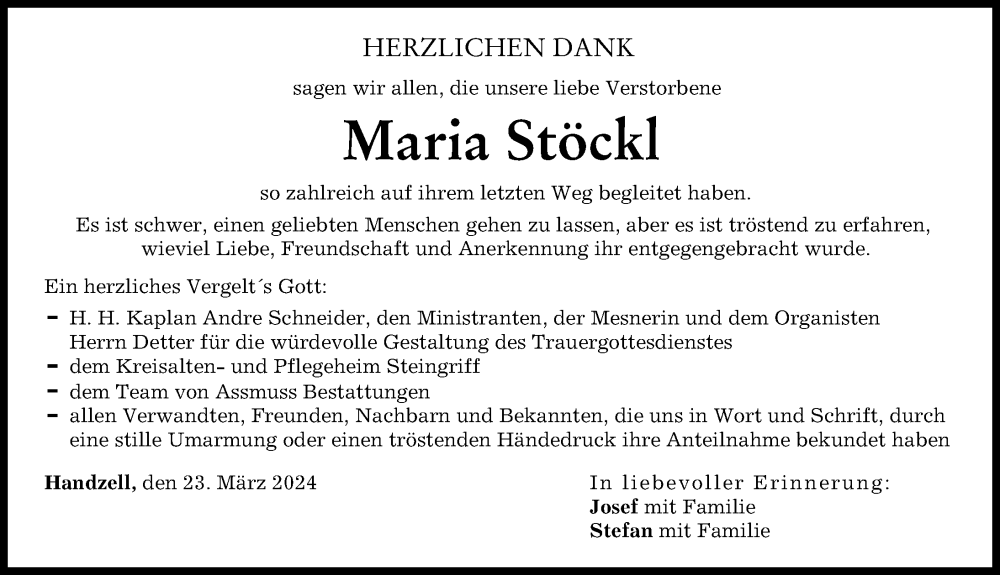 HERZLICHEN DANK

sagen wir allen, die unsere liebe Verstorbene

Maria Stöckl

so zahlreich auf ihrem letzten Weg begleitet haben.

Es ist schwer, einen geliebten Menschen gehen zu lassen, aber es ist tröstend zu erfahren, wieviel Liebe, Freundschaft und Anerkennung ihr entgegengebracht wurde.

Ein herzliches Vergelt´s Gott:

- H. H. Kaplan Andre Schneider, den Ministranten, der Mesnerin und dem Organisten Herrn Detter für die würdevolle Gestaltung des Trauergottesdienstes
- dem Kreisalten- und Pflegeheim Steingriff
- dem Team von Assmuss Bestattungen
- allen Verwandten, Freunden, Nachbarn und Bekannten, die uns in Wort und Schrift, durch eine stille Umarmung oder einen tröstenden Händedruck ihre Anteilnahme bekundet haben

Handzell, den 23. März 2024

In liebevoller Erinnerung:
Josef mit Familie
Stefan mit Familie